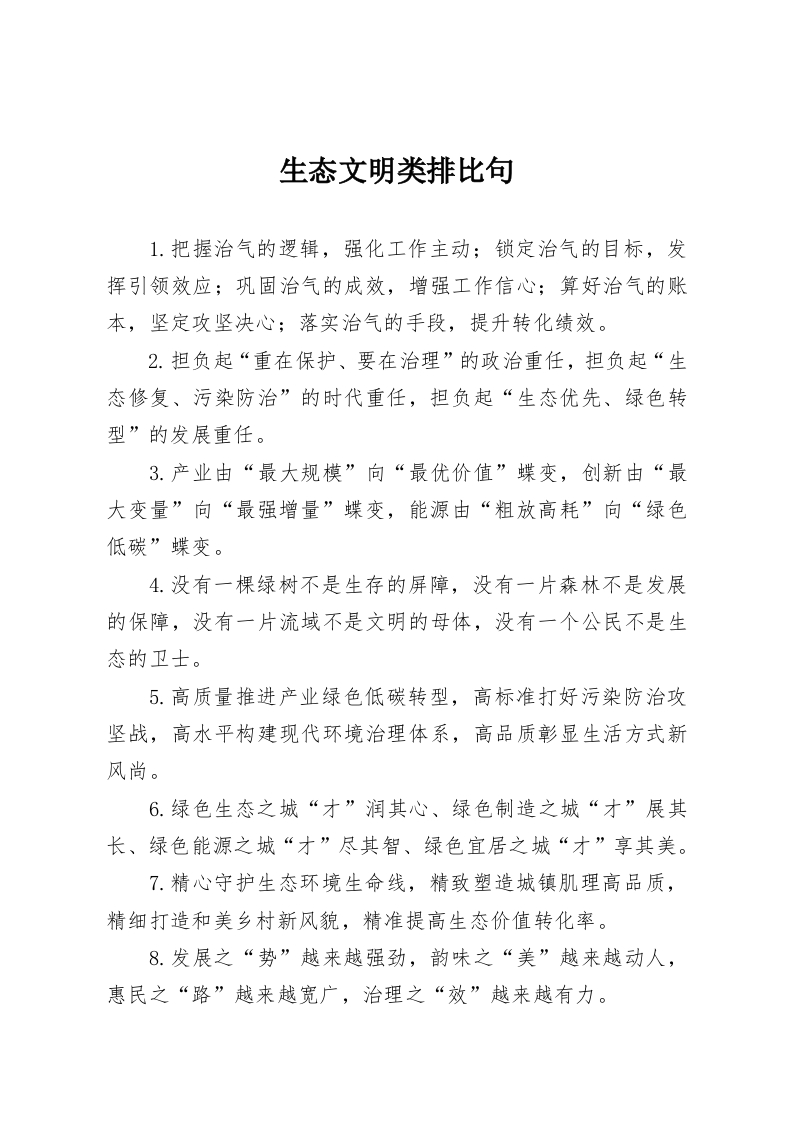 生态文明类排比句

1.把握治气的逻辑，强化工作主动；锁定治气的目标，发挥引领效应；巩固治气的成效，增强工作信心；算好治气的账本，坚定攻坚决心；落实治气的手段，提升转化绩效。

2.担负起“重在保护、要在治理”的政治重任，担负起“生态修复、污染防治”的时代重任，担负起“生态优先、绿色转型”的发展重任。

3.产业由“最大规模”向“最优价值”蝶变，创新由“最大变量”向“最强增量”蝶变，能源由“粗放高耗”向“绿色低碳”蝶变。

4.没有一棵绿树不是生存的屏障，没有一片森林不是发展的保障，没有一片流域不是文明的母体，没有一个公民不是生态的卫士。

5.高质量推进产业绿色低碳转型，高标准打好污染防治攻坚战，高水平构建现代环境治理体系，高品质彰显生活方式新风尚。

6.绿色生态之城“才”润其心、绿色制造之城“才”展其长、绿色能源之城“才”尽其智、绿色宜居之城“才”享其美。

7.精心守护生态环境生命线，精致塑造城镇肌理高品质，精细打造和美乡村新风貌，精准提高生态价值转化率。

8.发展之“势”越来越强劲，韵味之“美”越来越动人，惠民之“路”越来越宽广，治理之“效”越来越有力。